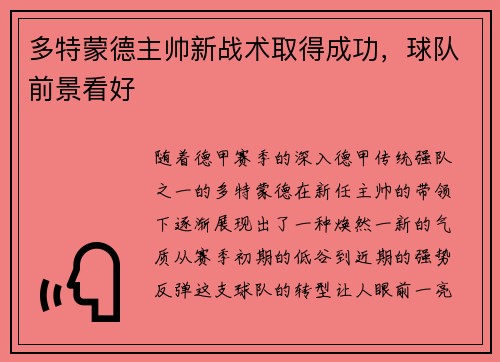 多特蒙德主帅新战术取得成功，球队前景看好

随着德甲赛季的深入德甲传统强队之一的多特蒙德在新任主帅的带领下逐渐展现出了一种焕然一新的气质从赛季初期的低谷到近期的强势反弹这支球队的转型让人眼前一亮